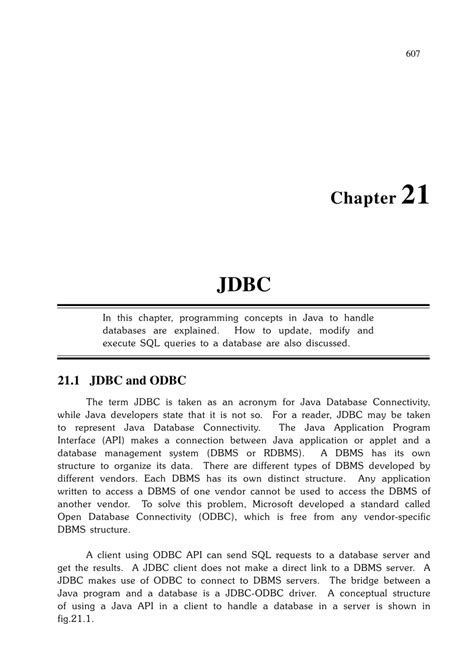 607

Chapter 21

JDBC

In this chapter, programming concepts in Java to handle databases are explained. How to update, modify and execute SQL queries to a database are also discussed.

21.1 JDBC and ODBC

The term JDBC is taken as an acronym for Java Database Connectivity, while Java developers state that it is not so. For a reader, JDBC may be taken to represent Java Database Connectivity. The Java Application Program Interface (API) makes a connection between Java application or applet and a database management system (DBMS or RDBMS). A DBMS has its own structure to organize its data. There are different types of DBMS developed by different vendors. Each DBMS has its own distinct structure. Any application written to access a DBMS of one vendor cannot be used to access the DBMS of another vendor. To solve this problem, Microsoft developed a standard called Open Database Connectivity (ODBC), which is free from any vendor-specific DBMS structure.

A client using ODBC API can send SQL requests to a database server and get the results. A JDBC client does not make a direct link to a DBMS server. A JDBC makes use of ODBC to connect to DBMS servers. The bridge between a Java program and a database is a JDBC-ODBC driver. A conceptual structure of using a Java API in a client to handle a database in a server is shown in fig.21.1.